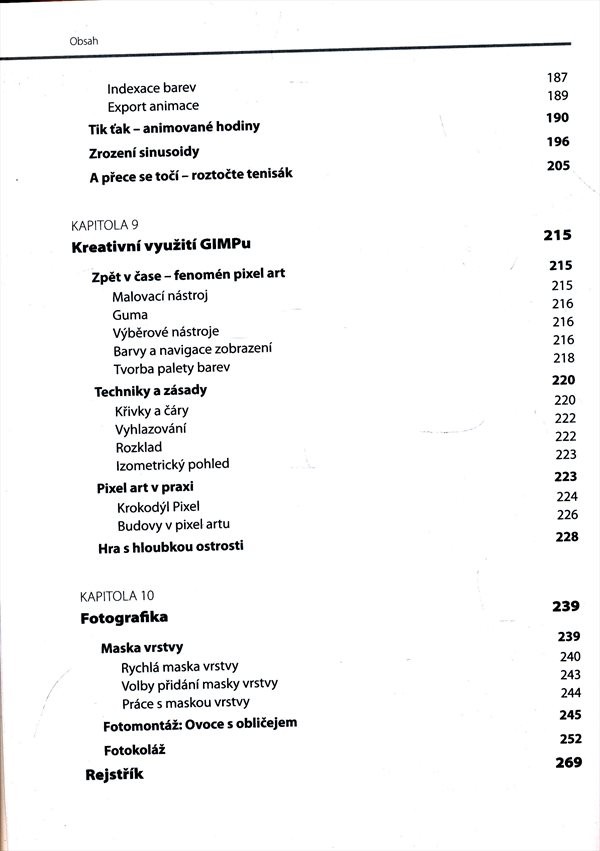 Obsah

Indexace barev 187
Export animace 189
Tik ťak – animované hodiny 190
Zrození sinusoidy 196
A přece se točí – roztočte tenisák 205

KAPITOLA 9
Kreativní využití GIMPu 215

Zpět v čase – fenomén pixel art 215
Malovací nástroj 215
Guma 216
Výběrové nástroje 216
Barvy a navigace zobrazení 216
Tvorba palety barev 218
Techniky a zásady 220
Křivky a čáry 220
Vyhlazování 222
Rozklad 222
Izometrický pohled 223
Pixel art v praxi 223
Krokodýl Pixel 224
Budovy v pixel artu 226
Hra s hloubkou ostrosti 228

KAPITOLA 10
Fotografika 239

Maska vrstvy 239
Rychlá maska vrstvy 240
Volby přidání masky vrstvy 243
Práce s maskou vrstvy 244
Fotomontáž: Ovoce s obličejem 245
Fotokoláž 252
Rejstřík 269